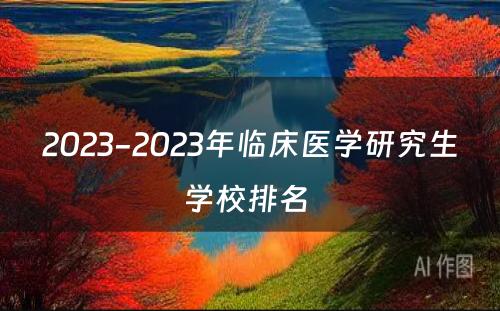 2023-2023年临床医学研究生学校排名

AI 作图